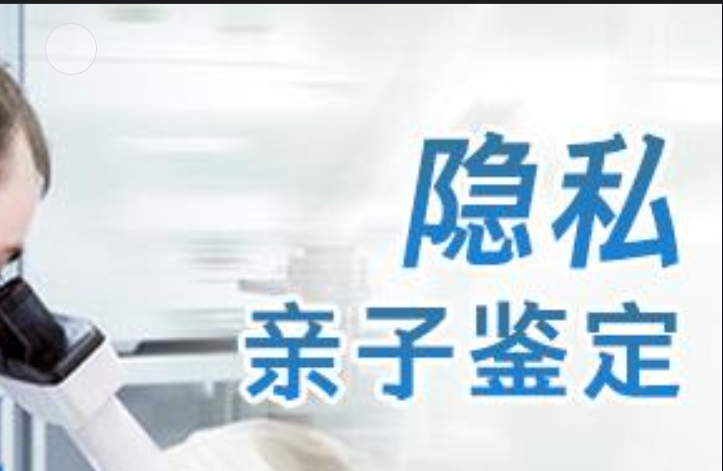 隐私
亲子鉴定